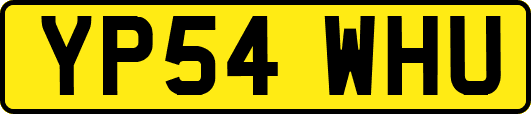 YP54 WHU